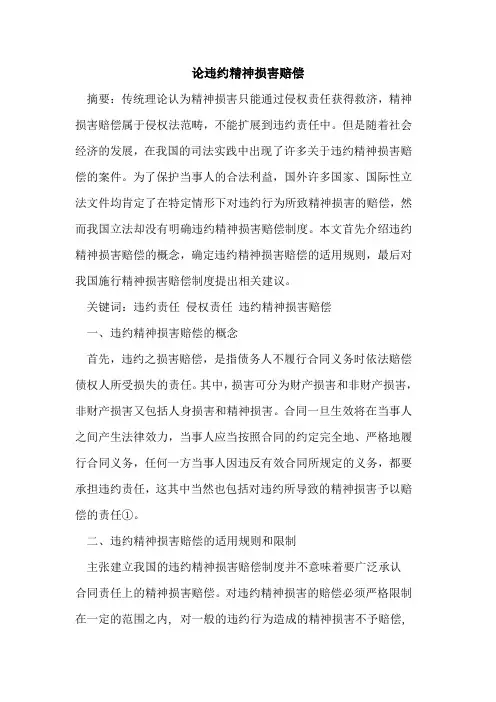 论违约精神损害赔偿

摘要：传统理论认为精神损害只能通过侵权责任获得救济，精神损害赔偿属于侵权法范畴，不能扩展到违约责任中。但是随着社会经济的发展，在我国的司法实践中出现了许多关于违约精神损害赔偿的案件。为了保护当事人的合法利益，国外许多国家、国际性立法文件均肯定了在特定情形下对违约行为所致精神损害的赔偿，然而我国立法却没有明确违约精神损害赔偿制度。本文首先介绍违约精神损害赔偿的概念，确定违约精神损害赔偿的适用规则，最后对我国施行精神损害赔偿制度提出相关建议。

关键词：违约责任 侵权责任 违约精神损害赔偿

一、违约精神损害赔偿的概念

首先，违约之损害赔偿，是指债务人不履行合同义务时依法赔偿债权人所受损失的责任。其中，损害可分为财产损害和非财产损害，非财产损害又包括人身损害和精神损害。合同一旦生效将在当事人之间产生法律效力，当事人应当按照合同的约定完全地、严格地履行合同义务，任何一方当事人因违反有效合同所规定的义务，都要承担违约责任，这其中当然也包括对违约所导致的精神损害予以赔偿的责任①。

二、违约精神损害赔偿的适用规则和限制

主张建立我国的违约精神损害赔偿制度并不意味着要广泛承认合同责任上的精神损害赔偿。对违约精神损害的赔偿必须严格限制在一定的范围之内，对一般的违约行为造成的精神损害不予赔偿，